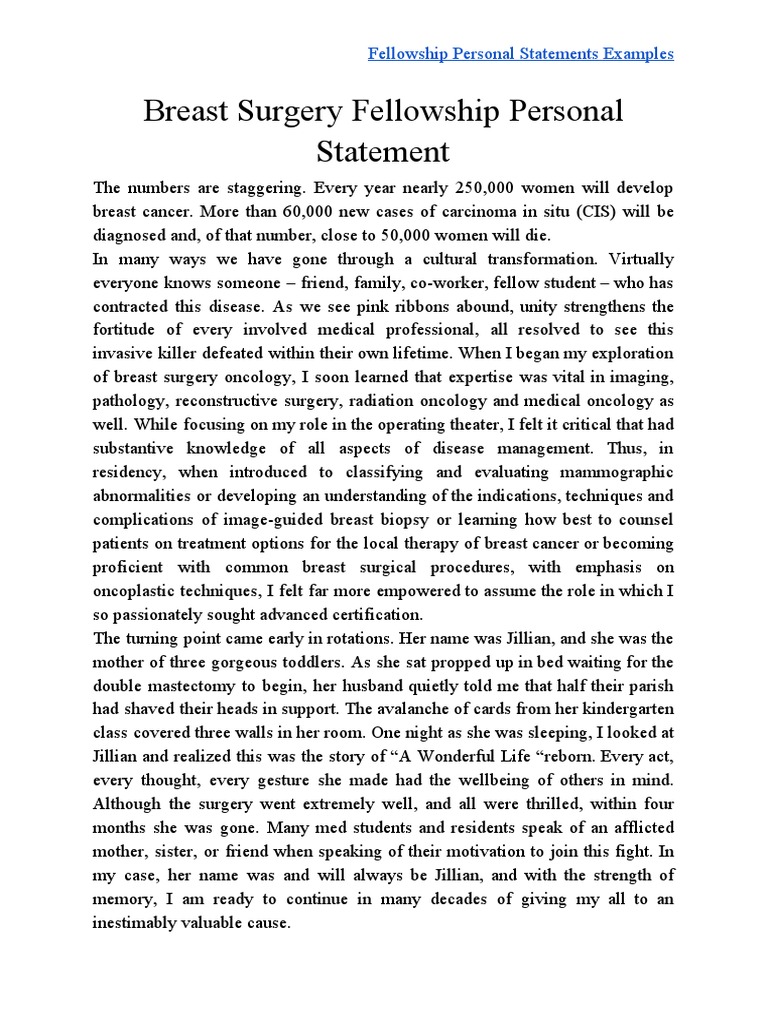 Fellowship Personal Statements Examples

Breast Surgery Fellowship Personal Statement

The numbers are staggering. Every year nearly 250,000 women will develop breast cancer. More than 60,000 new cases of carcinoma in situ (CIS) will be diagnosed and, of that number, close to 50,000 women will die.
In many ways we have gone through a cultural transformation. Virtually everyone knows someone – friend, family, co-worker, fellow student – who has contracted this disease. As we see pink ribbons abound, unity strengthens the fortitude of every involved medical professional, all resolved to see this invasive killer defeated within their own lifetime. When I began my exploration of breast surgery oncology, I soon learned that expertise was vital in imaging, pathology, reconstructive surgery, radiation oncology and medical oncology as well. While focusing on my role in the operating theater, I felt it critical that had substantive knowledge of all aspects of disease management. Thus, in residency, when introduced to classifying and evaluating mammographic abnormalities or developing an understanding of the indications, techniques and complications of image-guided breast biopsy or learning how best to counsel patients on treatment options for the local therapy of breast cancer or becoming proficient with common breast surgical procedures, with emphasis on oncoplastic techniques, I felt far more empowered to assume the role in which I so passionately sought advanced certification.
The turning point came early in rotations. Her name was Jillian, and she was the mother of three gorgeous toddlers. As she sat propped up in bed waiting for the double mastectomy to begin, her husband quietly told me that half their parish had shaved their heads in support. The avalanche of cards from her kindergarten class covered three walls in her room. One night as she was sleeping, I looked at Jillian and realized this was the story of “A Wonderful Life “reborn. Every act, every thought, every gesture she made had the wellbeing of others in mind. Although the surgery went extremely well, and all were thrilled, within four months she was gone. Many med students and residents speak of an afflicted mother, sister, or friend when speaking of their motivation to join this fight. In my case, her name was and will always be Jillian, and with the strength of memory, I am ready to continue in many decades of giving my all to an inestimably valuable cause.